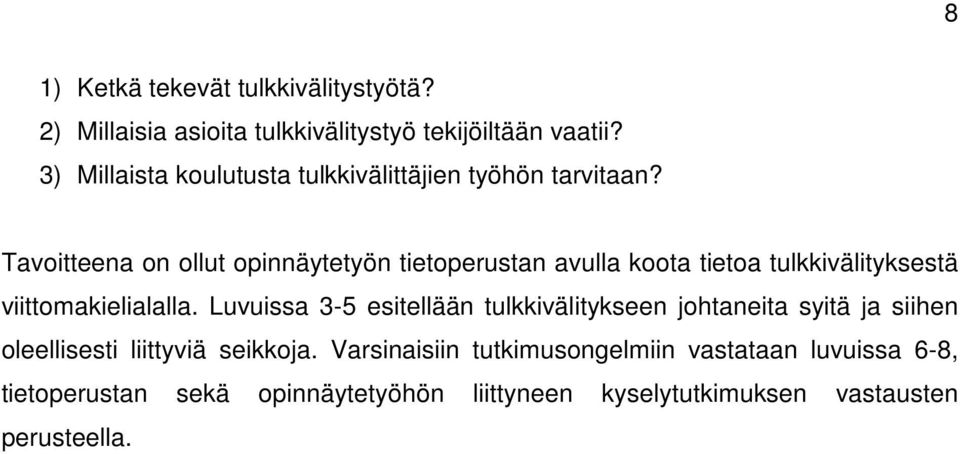 8

1) Ketkä tekevät tulkkivälitystyötä?
2) Millaisia asioita tulkkivälitystyö tekijöiltään vaatii?
3) Millaista koulutusta tulkkivälittäjien työhön tarvitaan?

Tavoitteena on ollut opinnäytetyön tietoperustan avulla koota tietoa tulkkivälityksestä viittomakielialalla. Luvuissa 3-5 esitellään tulkkivälitykseen johtaneita syitä ja siihen oleellisesti liittyviä seikkoja. Varsinaisiin tutkimusongelmiin vastataan luvuissa 6-8, tietoperustan sekä opinnäytetyöhön liittyneen kyselytutkimuksen vastausten perusteella.